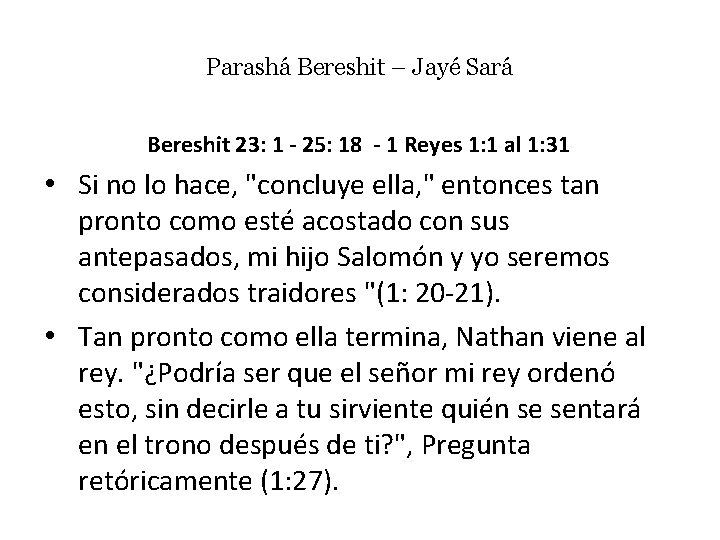 Parashá Bereshit – Jayé Sará

Bereshit 23: 1 - 25: 18 - 1 Reyes 1:1 al 1:31

• Si no lo hace, "concluye ella," entonces tan pronto como esté acostado con sus antepasados, mi hijo Salomón y yo seremos considerados traidores "(1: 20-21).

• Tan pronto como ella termina, Nathan viene al rey. "¿Podría ser que el señor mi rey ordenó esto, sin decirle a tu sirviente quién se sentará en el trono después de ti?", Pregunta retóricamente (1:27).